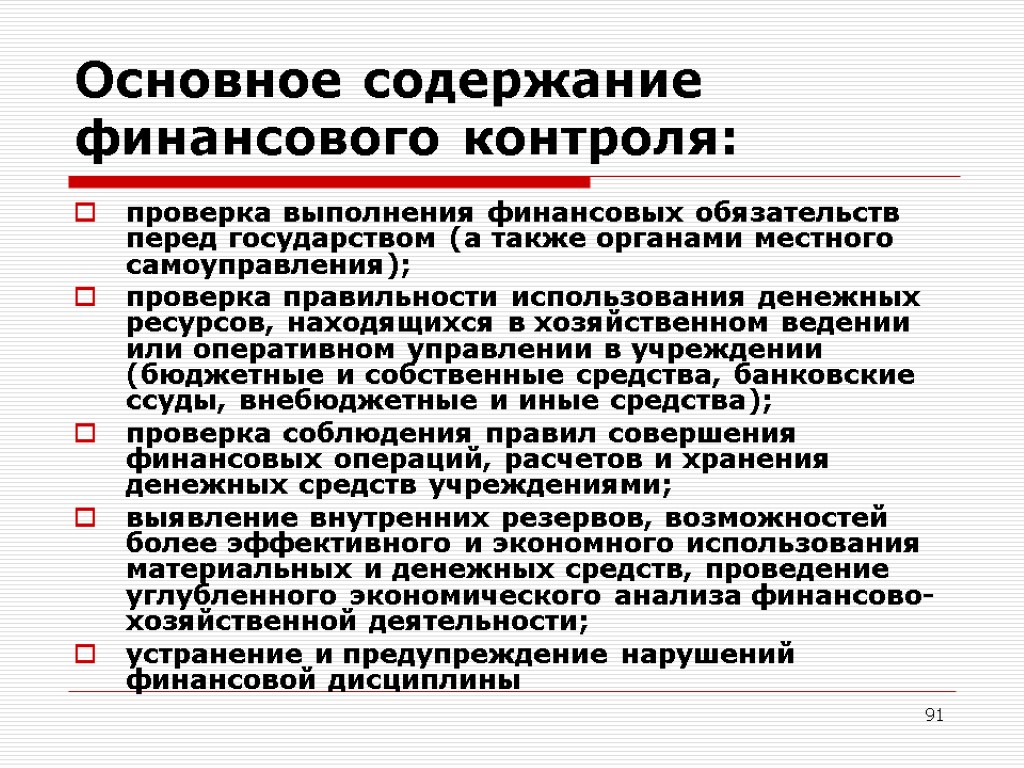 Основное содержание финансового контроля:

проверка выполнения финансовых обязательств перед государством (а также органами местного самоуправления);

проверка правильности использования денежных ресурсов, находящихся в хозяйственном ведении или оперативном управлении в учреждении (бюджетные и собственные средства, банковские ссуды, внебюджетные и иные средства);

проверка соблюдения правил совершения финансовых операций, расчетов и хранения денежных средств учреждениями;

выявление внутренних резервов, возможностей более эффективного и экономного использования материальных и денежных средств, проведение углубленного экономического анализа финансово-хозяйственной деятельности;

устранение и предупреждение нарушений финансовой дисциплины

91